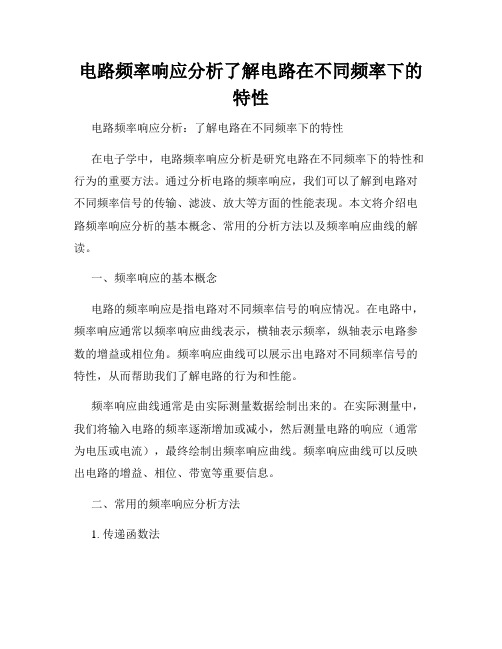 电路频率响应分析了解电路在不同频率下的特性

电路频率响应分析：了解电路在不同频率下的特性

在电子学中，电路频率响应分析是研究电路在不同频率下的特性和行为的重要方法。通过分析电路的频率响应，我们可以了解到电路对不同频率信号的传输、滤波、放大等方面的性能表现。本文将介绍电路频率响应分析的基本概念、常用的分析方法以及频率响应曲线的解读。

一、频率响应的基本概念

电路的频率响应是指电路对不同频率信号的响应情况。在电路中，频率响应通常以频率响应曲线表示，横轴表示频率，纵轴表示电路参数的增益或相位角。频率响应曲线可以展示出电路对不同频率信号的特性，从而帮助我们了解电路的行为和性能。

频率响应曲线通常是由实际测量数据绘制出来的。在实际测量中，我们将输入电路的频率逐渐增加或减小，然后测量电路的响应（通常为电压或电流），最终绘制出频率响应曲线。频率响应曲线可以反映出电路的增益、相位、带宽等重要信息。

二、常用的频率响应分析方法

1. 传递函数法